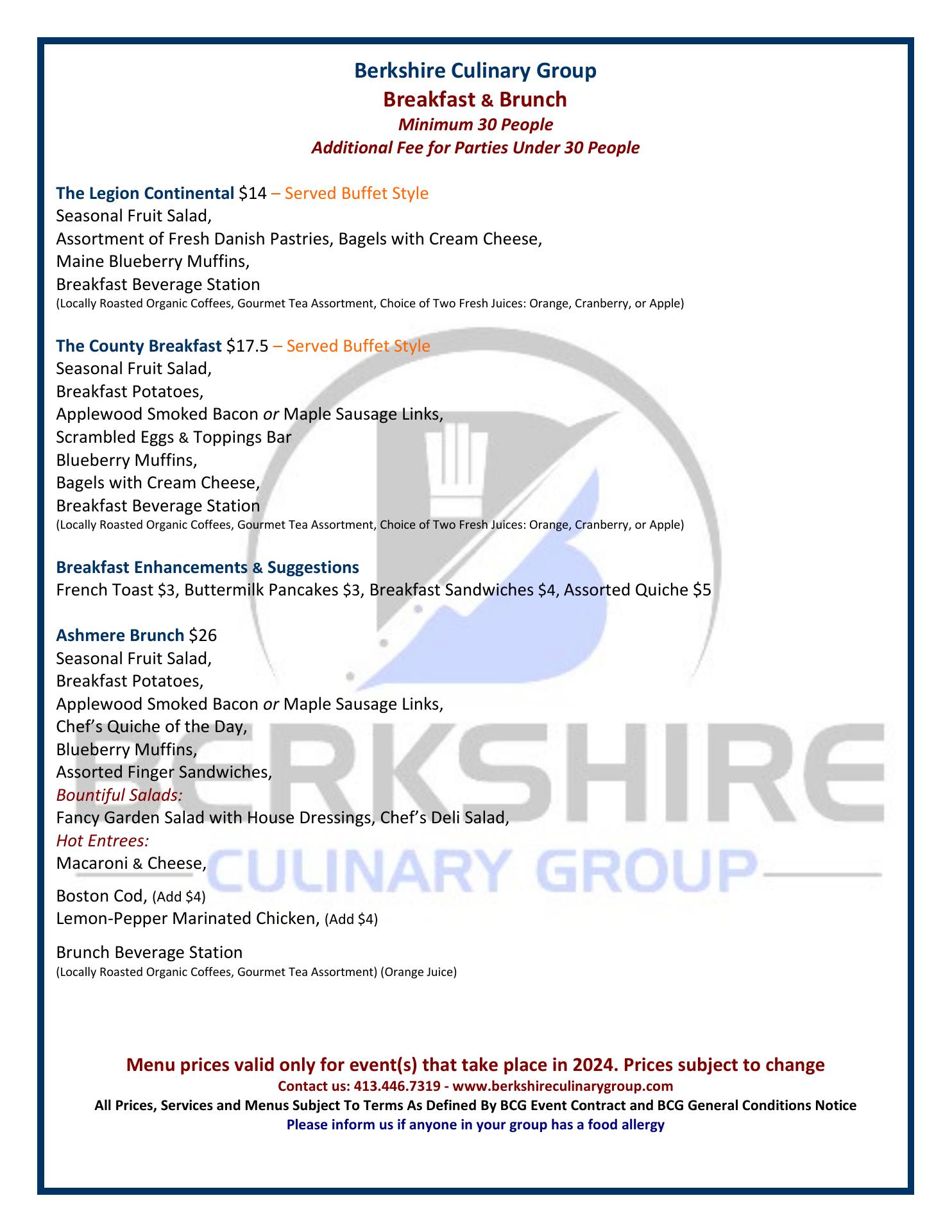 Berkshire Culinary Group
Breakfast & Brunch
Minimum 30 People
Additional Fee for Parties Under 30 People

The Legion Continental $14 – Served Buffet Style
Seasonal Fruit Salad,
Assortment of Fresh Danish Pastries, Bagels with Cream Cheese,
Maine Blueberry Muffins,
Breakfast Beverage Station
(Locally Roasted Organic Coffees, Gourmet Tea Assortment, Choice of Two Fresh Juices: Orange, Cranberry, or Apple)

The County Breakfast $17.5 – Served Buffet Style
Seasonal Fruit Salad,
Breakfast Potatoes,
Applewood Smoked Bacon or Maple Sausage Links,
Scrambled Eggs & Toppings Bar
Blueberry Muffins,
Bagels with Cream Cheese,
Breakfast Beverage Station
(Locally Roasted Organic Coffees, Gourmet Tea Assortment, Choice of Two Fresh Juices: Orange, Cranberry, or Apple)

Breakfast Enhancements & Suggestions
French Toast $3, Buttermilk Pancakes $3, Breakfast Sandwiches $4, Assorted Quiche $5

Ashmere Brunch $26
Seasonal Fruit Salad,
Breakfast Potatoes,
Applewood Smoked Bacon or Maple Sausage Links,
Chef's Quiche of the Day,
Blueberry Muffins,
Assorted Finger Sandwiches,
Bountiful Salads:
Fancy Garden Salad with House Dressings, Chef's Deli Salad,
Hot Entrees:
Macaroni & Cheese,

Boston Cod, (Add $4)
Lemon-Pepper Marinated Chicken, (Add $4)

Brunch Beverage Station
(Locally Roasted Organic Coffees, Gourmet Tea Assortment) (Orange Juice)

Menu prices valid only for event(s) that take place in 2024. Prices subject to change
Contact us: 413.446.7319 - www.berkshireculinarygroup.com
All Prices, Services and Menus Subject To Terms As Defined By BCG Event Contract and BCG General Conditions Notice
Please inform us if anyone in your group has a food allergy

BERKSHIRE
CULINARY GROUP